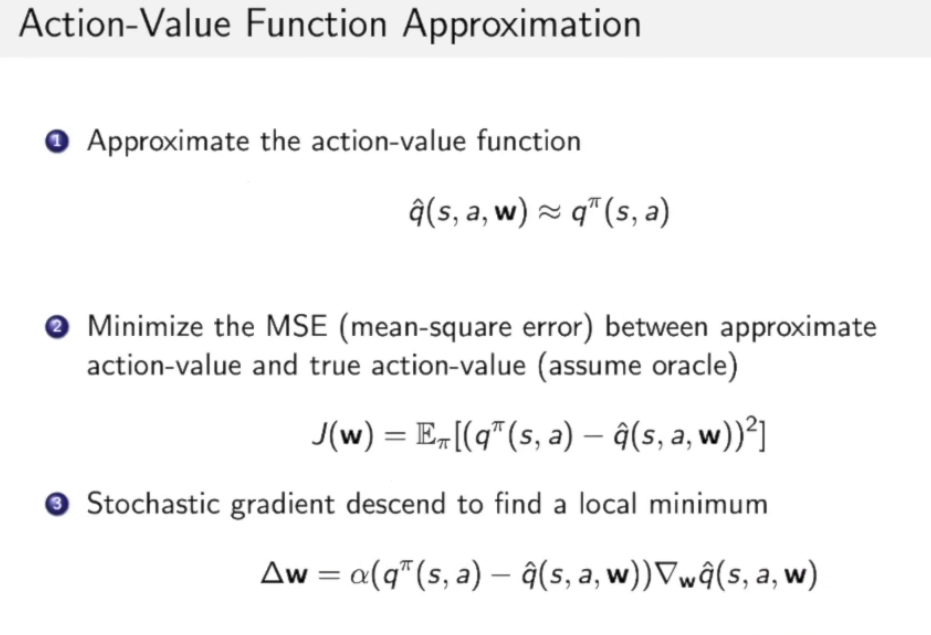 Action-Value Function Approximation

1 Approximate the action-value function

$\hat{q}(s, a, \mathbf{w}) \approx q^{\pi}(s, a)$

2 Minimize the MSE (mean-square error) between approximate action-value and true action-value (assume oracle)

$J(\mathbf{w}) = \mathbb{E}_{\pi}[(q^{\pi}(s, a) - \hat{q}(s, a, \mathbf{w}))^2]$

3 Stochastic gradient descend to find a local minimum

$\Delta \mathbf{w} = \alpha(q^{\pi}(s, a) - \hat{q}(s, a, \mathbf{w}))\nabla_{\mathbf{w}}\hat{q}(s, a, \mathbf{w})$